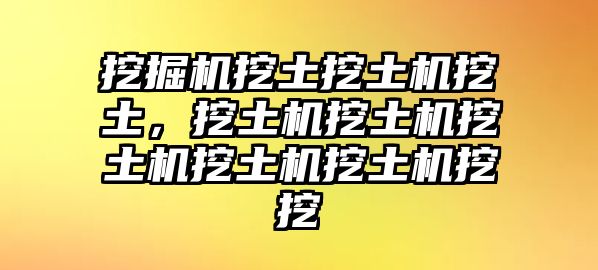 挖掘机挖土挖土机挖土，挖土机挖土机挖土机挖土机挖土机挖挖